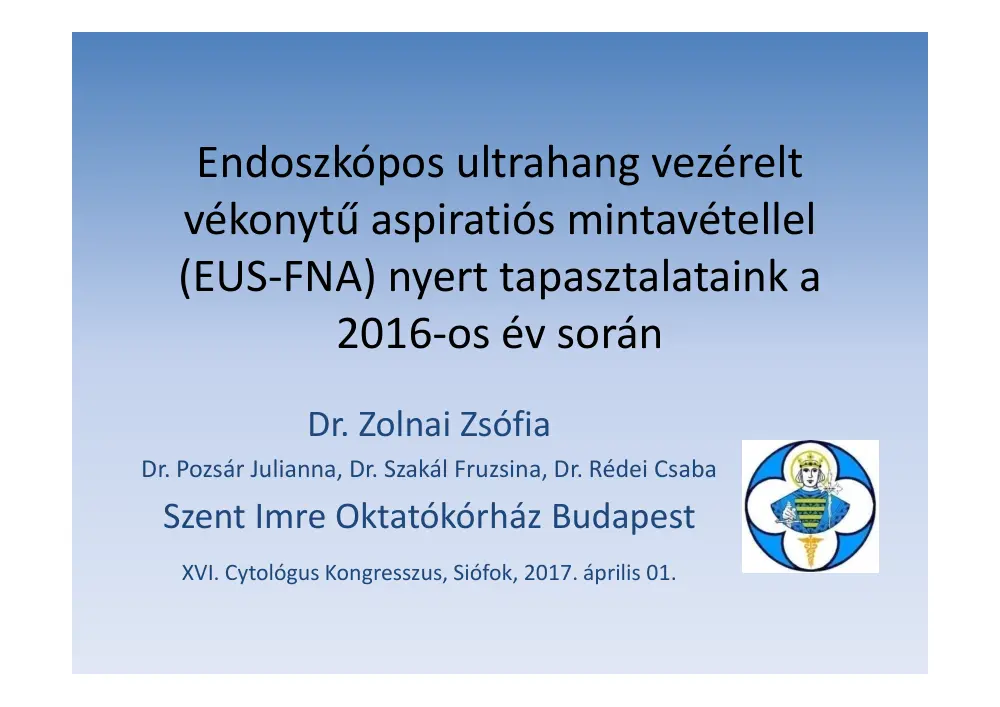 Endoszkópos ultrahang vezérelt vékonytű aspiratiós mintavétellel (EUS-FNA) nyert tapasztalataink a 2016-os év során

Dr. Zolnai Zsófia

Dr. Pozsár Julianna, Dr. Szakál Fruzsina, Dr. Rédei Csaba

Szent Imre Oktatókórház Budapest

XVI. Cytológus Kongresszus, Siófok, 2017. április 01.